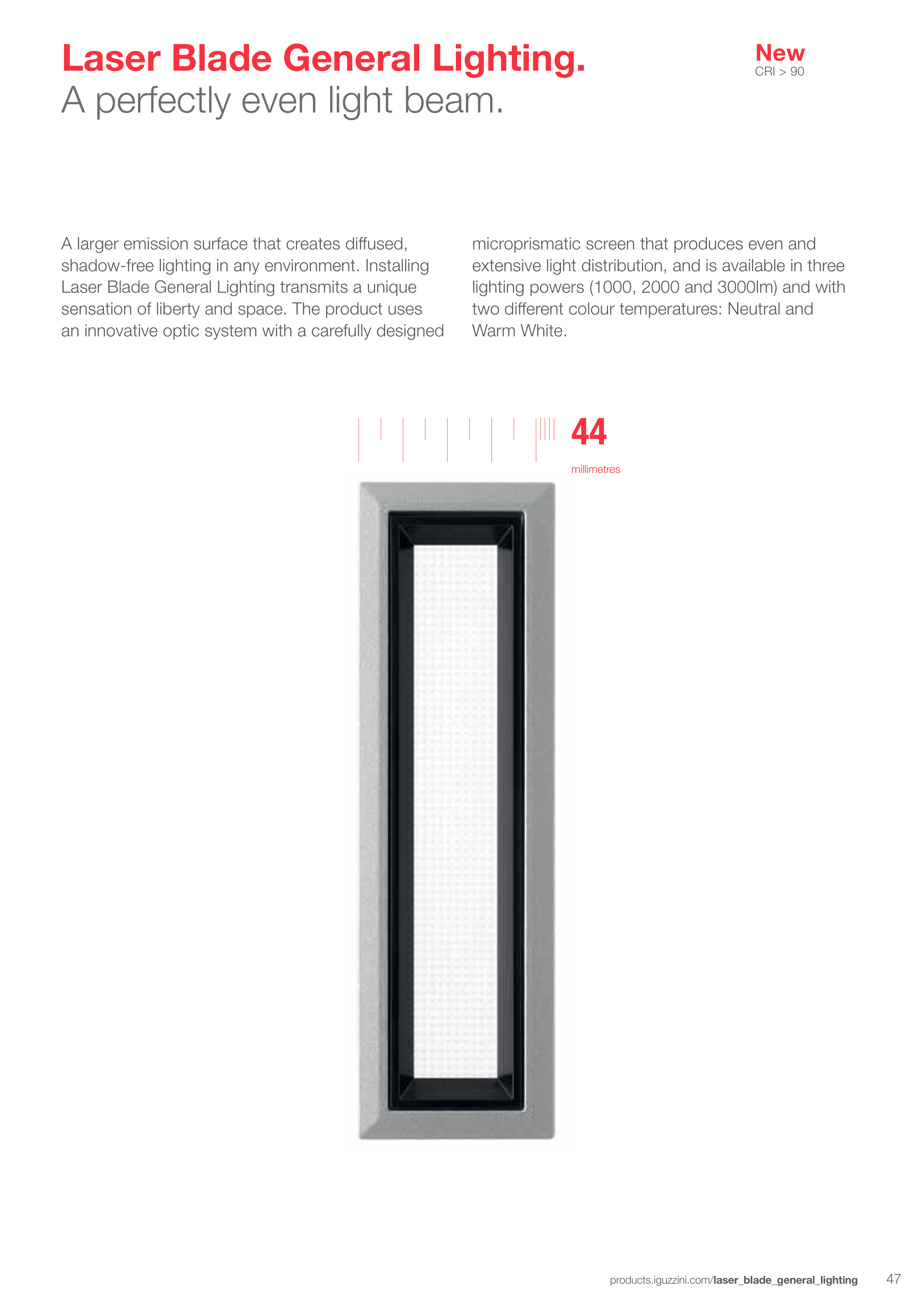 Laser Blade General Lighting.
A perfectly even light beam.

New
CRI > 90

A larger emission surface that creates diffused, shadow-free lighting in any environment. Installing Laser Blade General Lighting transmits a unique sensation of liberty and space. The product uses an innovative optic system with a carefully designed microprismatic screen that produces even and extensive light distribution, and is available in three lighting powers (1000, 2000 and 3000lm) and with two different colour temperatures: Neutral and Warm White.

44
millimetres

products.iguzzini.com/laser_blade_general_lighting 47